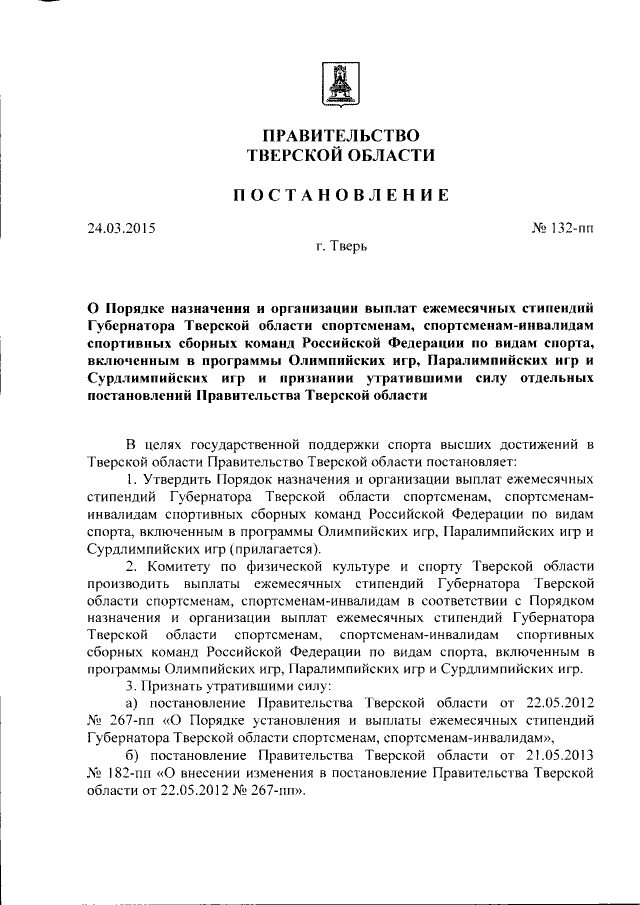 ПРАВИТЕЛЬСТВО
ТВЕРСКОЙ ОБЛАСТИ

ПОСТАНОВЛЕНИЕ

24.03.2015 № 132-пп

г. Тверь

О Порядке назначения и организации выплат ежемесячных стипендий Губернатора Тверской области спортсменам, спортсменам-инвалидам спортивных сборных команд Российской Федерации по видам спорта, включенным в программы Олимпийских игр, Паралимпийских игр и Сурдлимпийских игр и признании утратившими силу отдельных постановлений Правительства Тверской области

В целях государственной поддержки спорта высших достижений в Тверской области Правительство Тверской области постановляет:

1. Утвердить Порядок назначения и организации выплат ежемесячных стипендий Губернатора Тверской области спортсменам, спортсменам-инвалидам спортивных сборных команд Российской Федерации по видам спорта, включенным в программы Олимпийских игр, Паралимпийских игр и Сурдлимпийских игр (прилагается).

2. Комитету по физической культуре и спорту Тверской области производить выплаты ежемесячных стипендий Губернатора Тверской области спортсменам, спортсменам-инвалидам в соответствии с Порядком назначения и организации выплат ежемесячных стипендий Губернатора Тверской области спортсменам, спортсменам-инвалидам спортивных сборных команд Российской Федерации по видам спорта, включенным в программы Олимпийских игр, Паралимпийских игр и Сурдлимпийских игр.

3. Признать утратившими силу:

а) постановление Правительства Тверской области от 22.05.2012 № 267-пп «О Порядке установления и выплаты ежемесячных стипендий Губернатора Тверской области спортсменам, спортсменам-инвалидам»,

б) постановление Правительства Тверской области от 21.05.2013 № 182-пп «О внесении изменения в постановление Правительства Тверской области от 22.05.2012 № 267-пп».